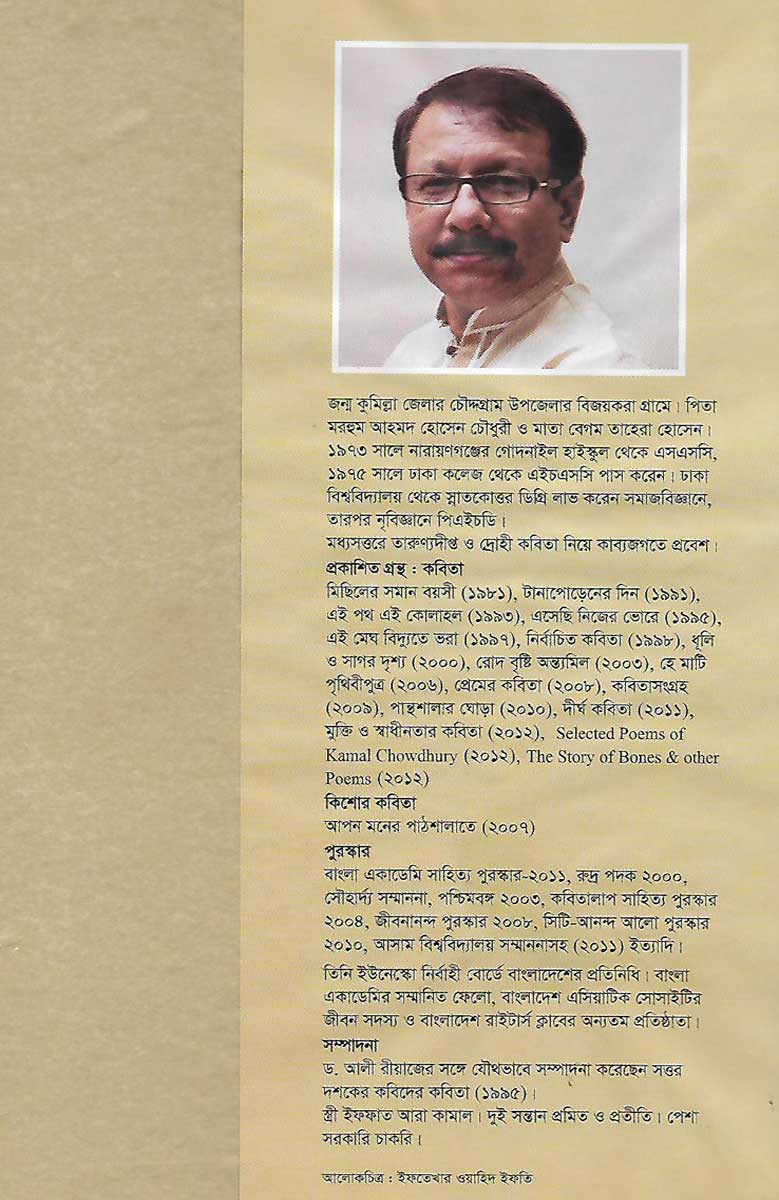 জন্ম কুমিল্লা জেলার চৌদ্দগ্রাম উপজেলার বিজয়করা গ্রামে। পিতা মরহুম আহমদ হোসেন চৌধুরী ও মাতা বেগম তাহেরা হোসেন। ১৯৭৩ সালে নারায়ণগঞ্জের গোদনাইল হাইস্কুল থেকে এসএসসি, ১৯৭৫ সালে ঢাকা কলেজ থেকে এইচএসসি পাস করেন। ঢাকা বিশ্ববিদ্যালয় থেকে স্নাতকোত্তর ডিগ্রি লাভ করেন সমাজবিজ্ঞানে, তারপর নৃবিজ্ঞানে পিএইচডি।

মধ্যসত্তরে তারুণ্যদীপ্ত ও দ্রোহী কবিতা নিয়ে কাব্যজগতে প্রবেশ।

প্রকাশিত গ্রন্থ : কবিতা

মিছিলের সমান বয়সী (১৯৮১), টানাপোড়েনের দিন (১৯৯১), এই পথ এই কোলাহল (১৯৯৩), এসেছি নিজের ভোরে (১৯৯৫), এই মেঘ বিদ্যুতে ভরা (১৯৯৭), নির্বাচিত কবিতা (১৯৯৮), ধূলি ও সাগর দৃশ্য (২০০০), রোদ বৃষ্টি অন্ত্যমিল (২০০৩), হে মাটি পৃথিবীপুত্র (২০০৬), প্রেমের কবিতা (২০০৮), কবিতাসংগ্রহ (২০০৯), পান্থশালার ঘোড়া (২০১০), দীর্ঘ কবিতা (২০১১), মুক্তি ও স্বাধীনতার কবিতা (২০১২), Selected Poems of Kamal Chowdhury (২০১২), The Story of Bones & other Poems (২০১২)

কিশোর কবিতা

আপন মনের পাঠশালাতে (২০০৭)

পুরস্কার

বাংলা একাডেমি সাহিত্য পুরস্কার-২০১১, রুদ্র পদক ২০০০, সৌহার্দ্য সম্মাননা, পশ্চিমবঙ্গ ২০০৩, কবিতালাপ সাহিত্য পুরস্কার ২০০৪, জীবনানন্দ পুরস্কার ২০০৮, সিটি-আনন্দ আলো পুরস্কার ২০১০, আসাম বিশ্ববিদ্যালয় সম্মাননাসহ (২০১১) ইত্যাদি।

তিনি ইউনেস্কো নির্বাহী বোর্ডে বাংলাদেশের প্রতিনিধি। বাংলা একাডেমির সম্মানিত ফেলো, বাংলাদেশ এসিয়াটিক সোসাইটির জীবন সদস্য ও বাংলাদেশ রাইটার্স ক্লাবের অন্যতম প্রতিষ্ঠাতা।

সম্পাদনা

ড. আলী রীয়াজের সঙ্গে যৌথভাবে সম্পাদনা করেছেন সত্তর দশকের কবিদের কবিতা (১৯৯৫)।

স্ত্রী ইফফাত আরা কামাল। দুই সন্তান প্রমিত ও প্রতীতি। পেশা সরকারি চাকরি।

আলোকচিত্র : ইফতেখার ওয়াহিদ ইফতি